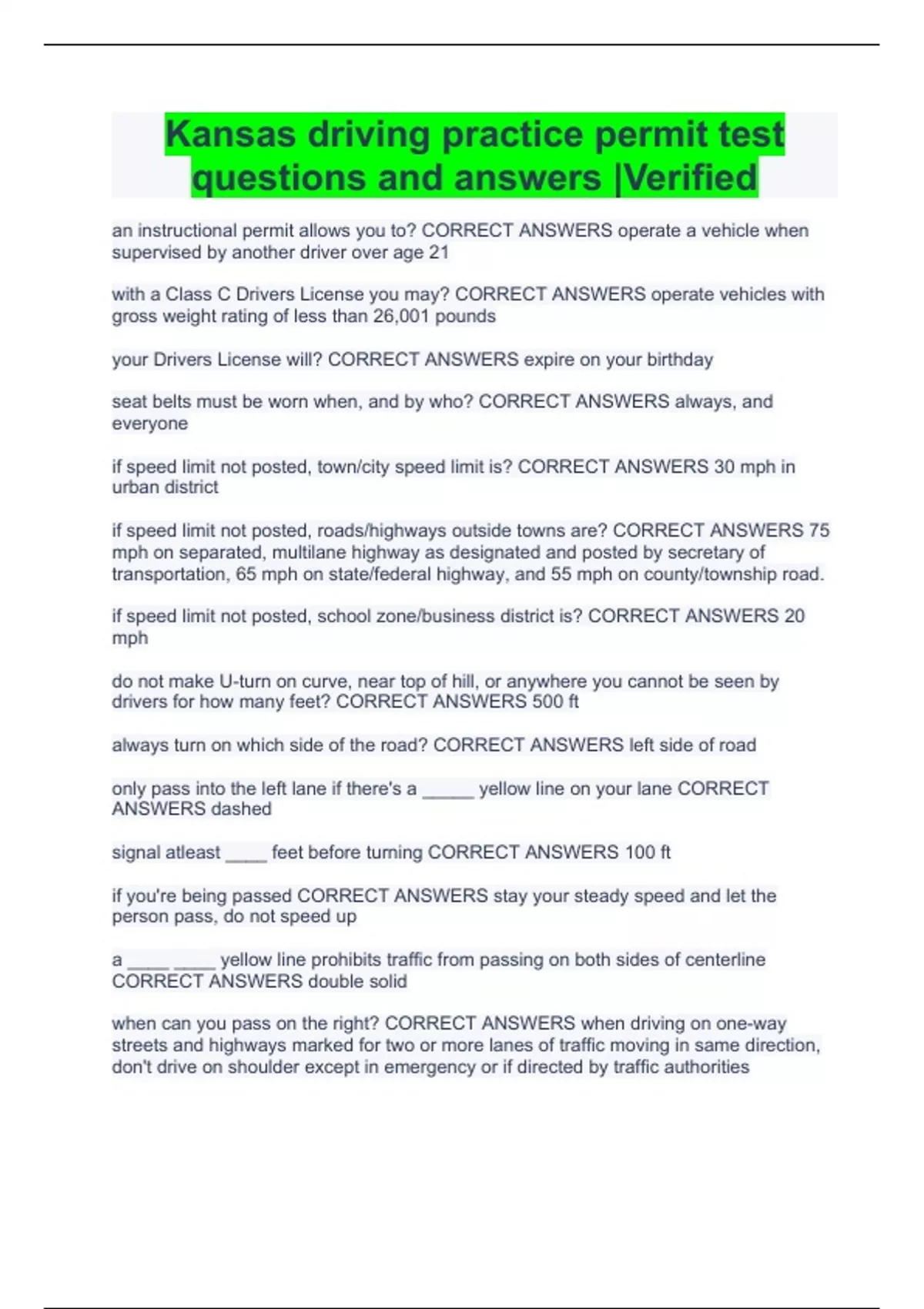 Kansas driving practice permit test questions and answers |Verified

an instructional permit allows you to? CORRECT ANSWERS operate a vehicle when supervised by another driver over age 21

with a Class C Drivers License you may? CORRECT ANSWERS operate vehicles with gross weight rating of less than 26,001 pounds

your Drivers License will? CORRECT ANSWERS expire on your birthday

seat belts must be worn when, and by who? CORRECT ANSWERS always, and everyone

if speed limit not posted, town/city speed limit is? CORRECT ANSWERS 30 mph in urban district

if speed limit not posted, roads/highways outside towns are? CORRECT ANSWERS 75 mph on separated, multilane highway as designated and posted by secretary of transportation, 65 mph on state/federal highway, and 55 mph on county/township road.

if speed limit not posted, school zone/business district is? CORRECT ANSWERS 20 mph

do not make U-turn on curve, near top of hill, or anywhere you cannot be seen by drivers for how many feet? CORRECT ANSWERS 500 ft

always turn on which side of the road? CORRECT ANSWERS left side of road

only pass into the left lane if there's a ____ yellow line on your lane CORRECT ANSWERS dashed

signal atleast ____ feet before turning CORRECT ANSWERS 100 ft

if you're being passed CORRECT ANSWERS stay your steady speed and let the person pass, do not speed up

a ____ ____ yellow line prohibits traffic from passing on both sides of centerline CORRECT ANSWERS double solid

when can you pass on the right? CORRECT ANSWERS when driving on one-way streets and highways marked for two or more lanes of traffic moving in same direction, don't drive on shoulder except in emergency or if directed by traffic authorities